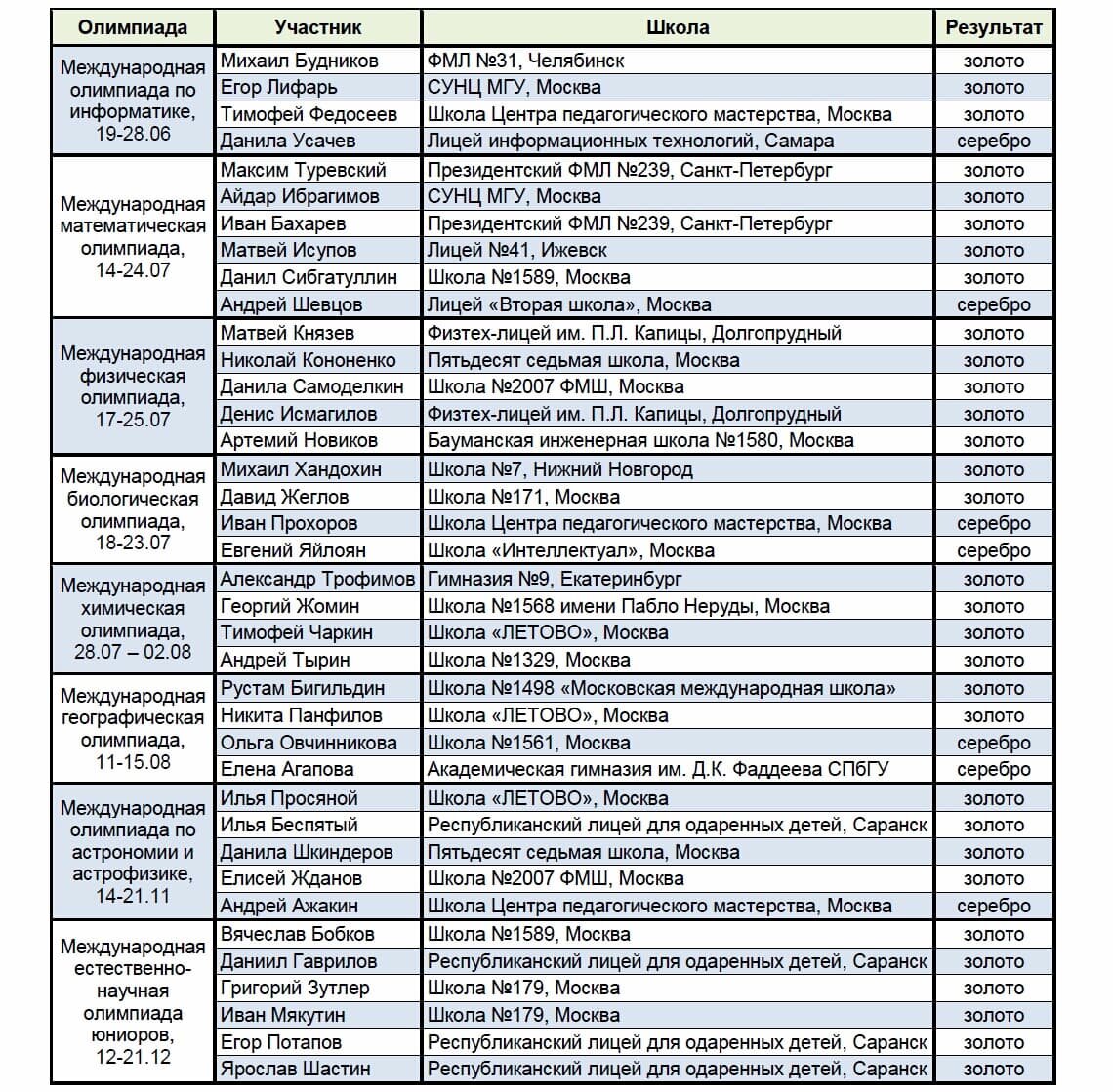 | Олимпиада | Участник | Школа | Результат |
|---|---|---|---|
| Международная олимпиада по информатике, 19-28.06 | Михаил Будников | ФМЛ №31, Челябинск | золото |
| | Егор Лифарь | СУНЦ МГУ, Москва | золото |
| | Тимофей Федосеев | Школа Центра педагогического мастерства, Москва | золото |
| | Данила Усачев | Лицей информационных технологий, Самара | серебро |
| Международная математическая олимпиада, 14-24.07 | Максим Туревский | Президентский ФМЛ №239, Санкт-Петербург | золото |
| | Айдар Ибрагимов | СУНЦ МГУ, Москва | золото |
| | Иван Бахарев | Президентский ФМЛ №239, Санкт-Петербург | золото |
| | Матвей Исупов | Лицей №41, Ижевск | золото |
| | Данил Сибгатуллин | Школа №1589, Москва | золото |
| | Андрей Шевцов | Лицей «Вторая школа», Москва | серебро |
| Международная физическая олимпиада, 17-25.07 | Матвей Князев | Физтех-лицей им. П.Л. Капицы, Долгопрудный | золото |
| | Николай Кононенко | Пятьдесят седьмая школа, Москва | золото |
| | Данила Самоделкин | Школа №2007 ФМШ, Москва | золото |
| | Денис Исмагилов | Физтех-лицей им. П.Л. Капицы, Долгопрудный | золото |
| | Артемий Новиков | Бауманская инженерная школа №1580, Москва | золото |
| Международная биологическая олимпиада, 18-23.07 | Михаил Хандохин | Школа №7, Нижний Новгород | золото |
| | Давид Жеглов | Школа №171, Москва | золото |
| | Иван Прохоров | Школа Центра педагогического мастерства, Москва | серебро |
| | Евгений Яйлоян | Школа «Интеллектуал», Москва | серебро |
| Международная химическая олимпиада, 28.07 – 02.08 | Александр Трофимов | Гимназия №9, Екатеринбург | золото |
| | Георгий Жомин | Школа №1568 имени Пабло Неруды, Москва | золото |
| | Тимофей Чаркин | Школа «ЛЕТОВО», Москва | золото |
| | Андрей Тырин | Школа №1329, Москва | золото |
| Международная географическая олимпиада, 11-15.08 | Рустам Бигильдин | Школа №1498 «Московская международная школа» | золото |
| | Никита Панфилов | Школа «ЛЕТОВО», Москва | золото |
| | Ольга Овчинникова | Школа №1561, Москва | серебро |
| | Елена Агапова | Академическая гимназия им. Д.К. Фаддеева СПбГУ | серебро |
| Международная олимпиада по астрономии и астрофизике, 14-21.11 | Илья Просяной | Школа «ЛЕТОВО», Москва | золото |
| | Илья Беспятый | Республиканский лицей для одаренных детей, Саранск | золото |
| | Данила Шкиндеров | Пятьдесят седьмая школа, Москва | золото |
| | Елисей Жданов | Школа №2007 ФМШ, Москва | золото |
| | Андрей Ажакин | Школа Центра педагогического мастерства, Москва | серебро |
| Международная естественно-научная олимпиада юниоров, 12-21.12 | Вячеслав Бобков | Школа №1589, Москва | золото |
| | Даниил Гаврилов | Республиканский лицей для одаренных детей, Саранск | золото |
| | Григорий Зутлер | Школа №179, Москва | золото |
| | Иван Мякутин | Школа №179, Москва | золото |
| | Егор Потапов | Республиканский лицей для одаренных детей, Саранск | золото |
| | Ярослав Шастин | Республиканский лицей для одаренных детей, Саранск | золото |